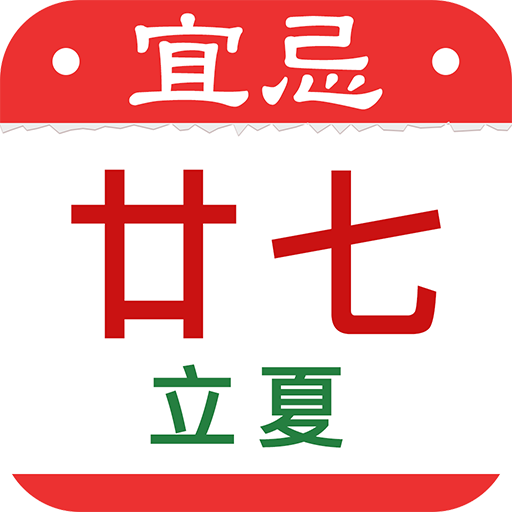 宜忌

廿七

立夏